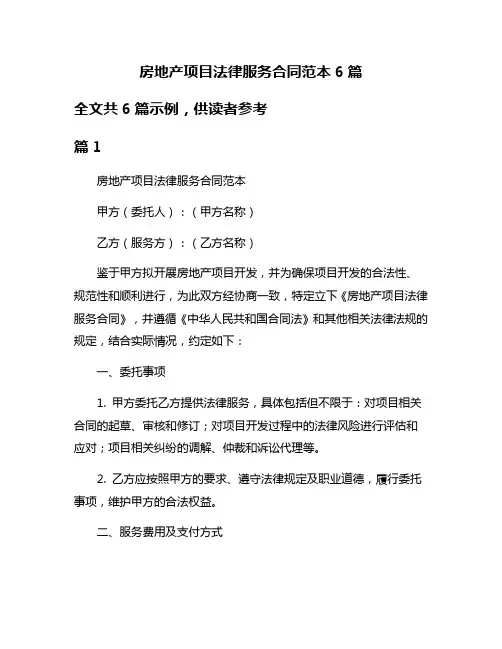 房地产项目法律服务合同范本 6 篇

全文共 6 篇示例，供读者参考

篇 1

房地产项目法律服务合同范本

甲方（委托人）：（甲方名称）

乙方（服务方）：（乙方名称）

鉴于甲方拟开展房地产项目开发，并为确保项目开发的合法性、规范性和顺利进行，为此双方经协商一致，特定立下《房地产项目法律服务合同》，并遵循《中华人民共和国合同法》和其他相关法律法规的规定，结合实际情况，约定如下：

一、委托事项

1. 甲方委托乙方提供法律服务，具体包括但不限于：对项目相关合同的起草、审核和修订；对项目开发过程中的法律风险进行评估和应对；项目相关纠纷的调解、仲裁和诉讼代理等。

2. 乙方应按照甲方的要求、遵守法律规定及职业道德，履行委托事项，维护甲方的合法权益。

二、服务费用及支付方式